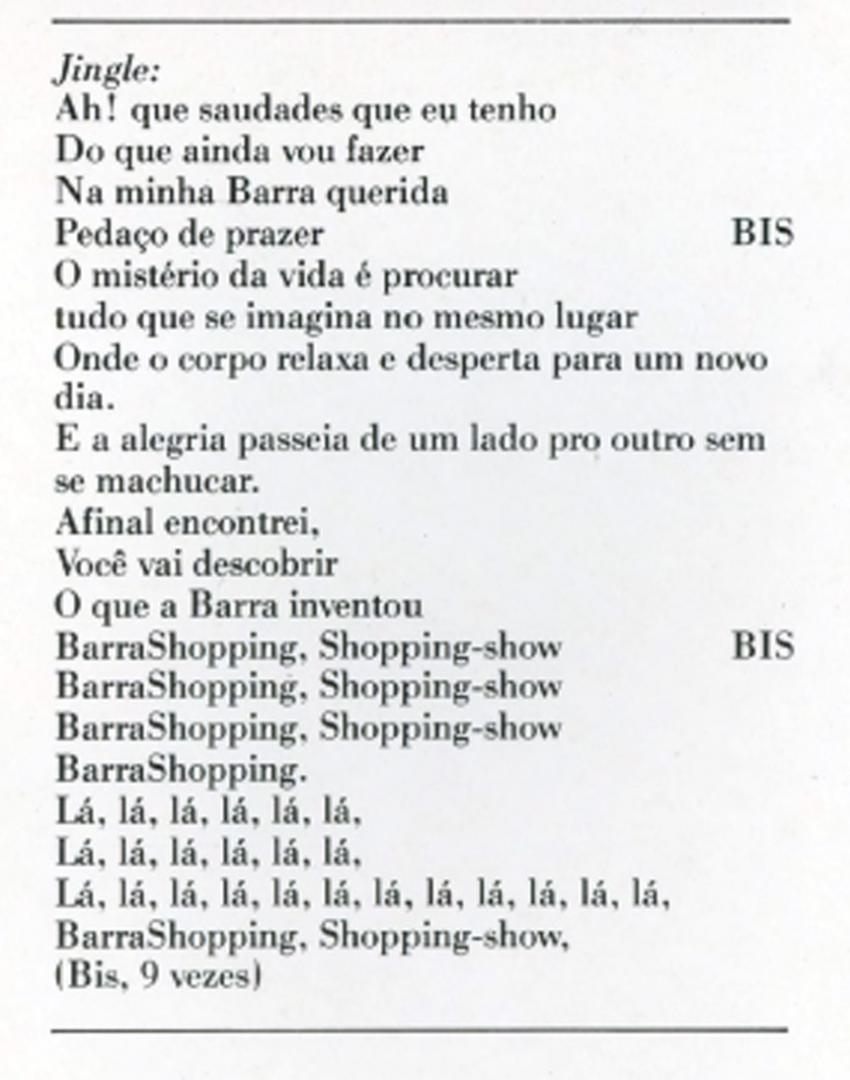 Jingle:
Ah! que saudades que eu tenho
Do que ainda vou fazer
Na minha Barra querida
Pedaço de prazer BIS
O mistério da vida é procurar
tudo que se imagina no mesmo lugar
Onde o corpo relaxa e desperta para um novo dia.
E a alegria passeia de um lado pro outro sem se machucar.
Afinal encontrei,
Você vai descobrir
O que a Barra inventou
BarraShopping, Shopping-show BIS
BarraShopping, Shopping-show
BarraShopping, Shopping-show
BarraShopping.
Lá, lá, lá, lá, lá, lá,
Lá, lá, lá, lá, lá, lá,
Lá, lá, lá, lá, lá, lá, lá, lá, lá, lá, lá, lá,
BarraShopping, Shopping-show,
(Bis, 9 vezes)